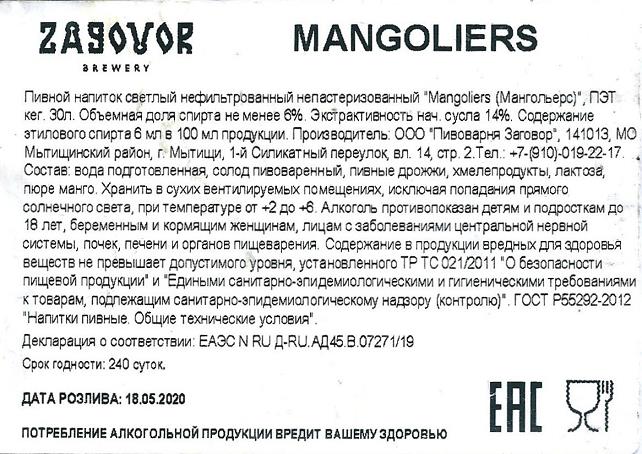 ZAGOVOR
BREWERY

MANGOLIERS

Пивной напиток светлый нефильтрованный непастеризованный "Mangoliers (Мангольерс)", ПЭТ кег. 30л. Объемная доля спирта не менее 6%. Экстрактивность нач. сусла 14%. Содержание этилового спирта 6 мл в 100 мл продукции. Производитель: ООО "Пивоварня Заговор", 141013, МО Мытищинский район, г. Мытищи, 1-й Силикатный переулок, вл. 14, стр. 2.Тел.: +7-(910)-019-22-17. Состав: вода подготовленная, солод пивоваренный, пивные дрожжи, хмелепродукты, лактоза, пюре манго. Хранить в сухих вентилируемых помещениях, исключая попадания прямого солнечного света, при температуре от +2 до +6. Алкоголь противопоказан детям и подросткам до 18 лет, беременным и кормящим женщинам, лицам с заболеваниями центральной нервной системы, почек, печени и органов пищеварения. Содержание в продукции вредных для здоровья веществ не превышает допустимого уровня, установленного ТР ТС 021/2011 "О безопасности пищевой продукции" и "Едиными санитарно-эпидемиологическими и гигиеническими требованиями к товарам, подлежащим санитарно-эпидемиологическому надзору (контролю)". ГОСТ Р55292-2012 "Напитки пивные. Общие технические условия".

Декларация о соответствии: ЕАЭС N RU Д-RU.АД45.В.07271/19

Срок годности: 240 суток.

ДАТА РОЗЛИВА: 18.05.2020

EAC

ПОТРЕБЛЕНИЕ АЛКОГОЛЬНОЙ ПРОДУКЦИИ ВРЕДИТ ВАШЕМУ ЗДОРОВЬЮ